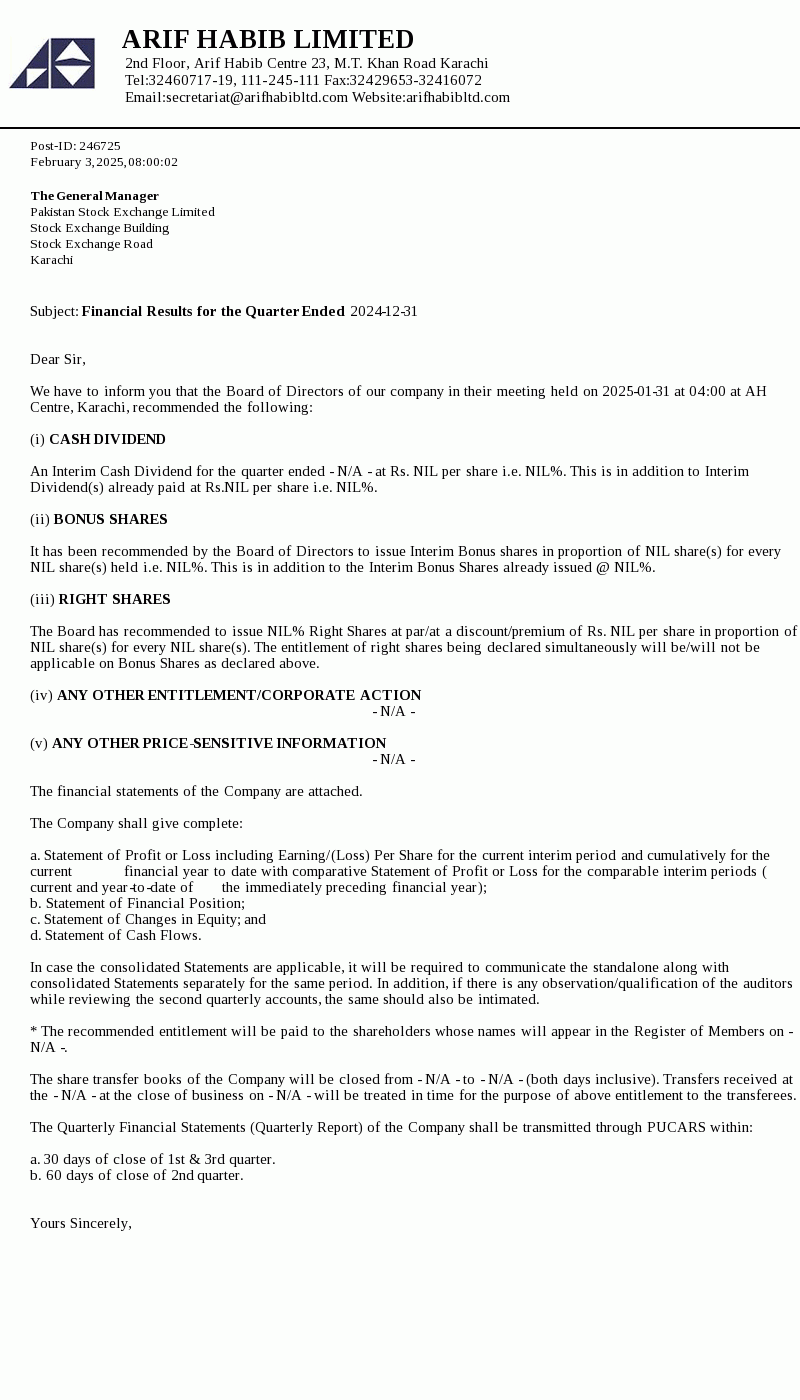 ARIF HABIB LIMITED
2nd Floor, Arif Habib Centre 23, M.T. Khan Road Karachi
Tel:32460717-19, 111-245-111 Fax:32429653-32416072
Email:secretariat@arifhabibltd.com Website:arifhabibltd.com

Post-ID: 246725
February 3, 2025, 08:00:02

The General Manager
Pakistan Stock Exchange Limited
Stock Exchange Building
Stock Exchange Road
Karachi

Subject: Financial Results for the Quarter Ended 2024-12-31

Dear Sir,

We have to inform you that the Board of Directors of our company in their meeting held on 2025-01-31 at 04:00 at AH Centre, Karachi, recommended the following:

(i) CASH DIVIDEND

An Interim Cash Dividend for the quarter ended - N/A - at Rs. NIL per share i.e. NIL%. This is in addition to Interim Dividend(s) already paid at Rs.NIL per share i.e. NIL%.

(ii) BONUS SHARES

It has been recommended by the Board of Directors to issue Interim Bonus shares in proportion of NIL share(s) for every NIL share(s) held i.e. NIL%. This is in addition to the Interim Bonus Shares already issued @ NIL%.

(iii) RIGHT SHARES

The Board has recommended to issue NIL% Right Shares at par/at a discount/premium of Rs. NIL per share in proportion of NIL share(s) for every NIL share(s). The entitlement of right shares being declared simultaneously will be/will not be applicable on Bonus Shares as declared above.

(iv) ANY OTHER ENTITLEMENT/CORPORATE ACTION
- N/A -

(v) ANY OTHER PRICE-SENSITIVE INFORMATION
- N/A -

The financial statements of the Company are attached.

The Company shall give complete:

a. Statement of Profit or Loss including Earning/(Loss) Per Share for the current interim period and cumulatively for the current financial year to date with comparative Statement of Profit or Loss for the comparable interim periods ( current and year-to-date of the immediately preceding financial year);
b. Statement of Financial Position;
c. Statement of Changes in Equity; and
d. Statement of Cash Flows.

In case the consolidated Statements are applicable, it will be required to communicate the standalone along with consolidated Statements separately for the same period. In addition, if there is any observation/qualification of the auditors while reviewing the second quarterly accounts, the same should also be intimated.

* The recommended entitlement will be paid to the shareholders whose names will appear in the Register of Members on - N/A -.

The share transfer books of the Company will be closed from - N/A - to - N/A - (both days inclusive). Transfers received at the - N/A - at the close of business on - N/A - will be treated in time for the purpose of above entitlement to the transferees.

The Quarterly Financial Statements (Quarterly Report) of the Company shall be transmitted through PUCARS within:

a. 30 days of close of 1st & 3rd quarter.
b. 60 days of close of 2nd quarter.

Yours Sincerely,